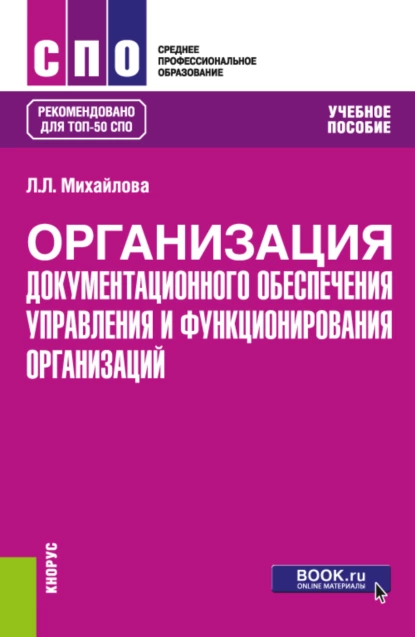 СПО

СРЕДНЕЕ ПРОФЕССИОНАЛЬНОЕ ОБРАЗОВАНИЕ

РЕКОМЕНДОВАНО ДЛЯ ТОП-50 СПО

УЧЕБНОЕ ПОСОБИЕ

Л.Л. Михайлова

ОРГАНИЗАЦИЯ ДОКУМЕНТАЦИОННОГО ОБЕСПЕЧЕНИЯ УПРАВЛЕНИЯ И ФУНКЦИОНИРОВАНИЯ ОРГАНИЗАЦИЙ

КНОРУС

BOOK.ru ONLINE МАТЕРИАЛЫ